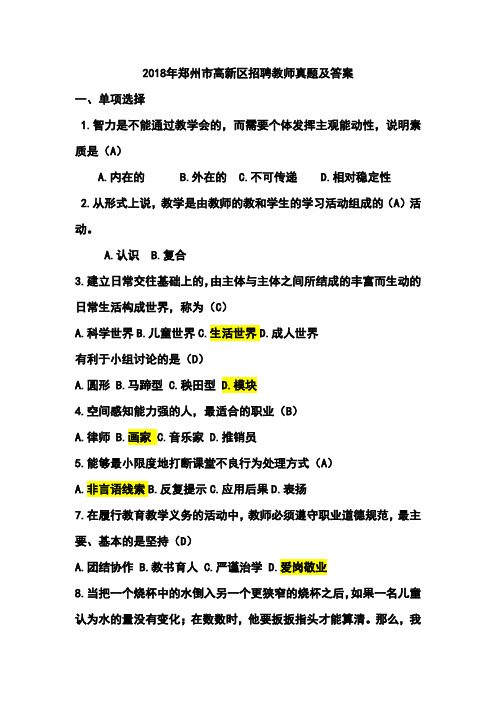 2018年郑州市高新区招聘教师真题及答案

一、单项选择

1.智力是不能通过教学会的，而需要个体发挥主观能动性，说明素质是（A）

A.内在的　B.外在的　C.不可传递　D.相对稳定性

2.从形式上说，教学是由教师的教和学生的学习活动组成的（A）活动。

A.认识　B.复合

3.建立日常交往基础上的，由主体与主体之间所结成的丰富而生动的日常生活构成世界，称为（C）

A.科学世界 B.儿童世界 C.生活世界 D.成人世界

有利于小组讨论的是（D）

A.圆形 B.马蹄型 C.秧田型 D.模块

4.空间感知能力强的人，最适合的职业（B）

A.律师 B.画家 C.音乐家 D.推销员

5.能够最小限度地打断课堂不良行为处理方式（A）

A.非言语线索 B.反复提示 C.应用后果 D.表扬

7.在履行教育教学义务的活动中，教师必须遵守职业道德规范，最主要、基本的是坚持（D）

A.团结协作 B.教书育人 C.严谨治学 D.爱岗敬业

8.当把一个烧杯中的水倒入另一个更狭窄的烧杯之后，如果一名儿童认为水的量没有变化；在数数时，他要扳扳指头才能算清。那么，我